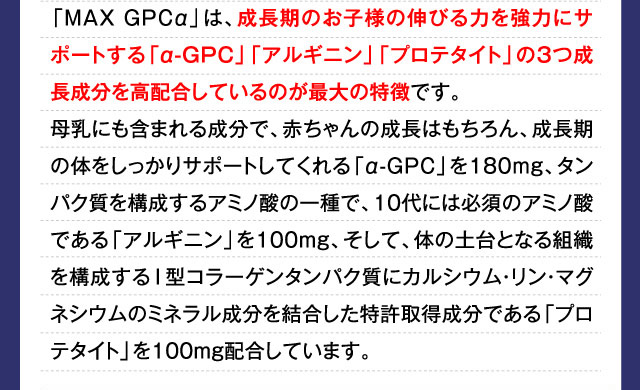 「MAX GPCα」は、成長期のお子様の伸びる力を強力にサポートする「α-GPC」「アルギニン」「プロテタイト」の3つ成長成分を高配合しているのが最大の特徴です。

母乳にも含まれる成分で、赤ちゃんの成長はもちろん、成長期の体をしっかりサポートしてくれる「α-GPC」を180mg、タンパク質を構成するアミノ酸の一種で、10代には必須のアミノ酸である「アルギニン」を100mg、そして、体の土台となる組織を構成するI型コラーゲンタンパク質にカルシウム・リン・マグネシウムのミネラル成分を結合した特許取得成分である「プロテタイト」を100mg配合しています。